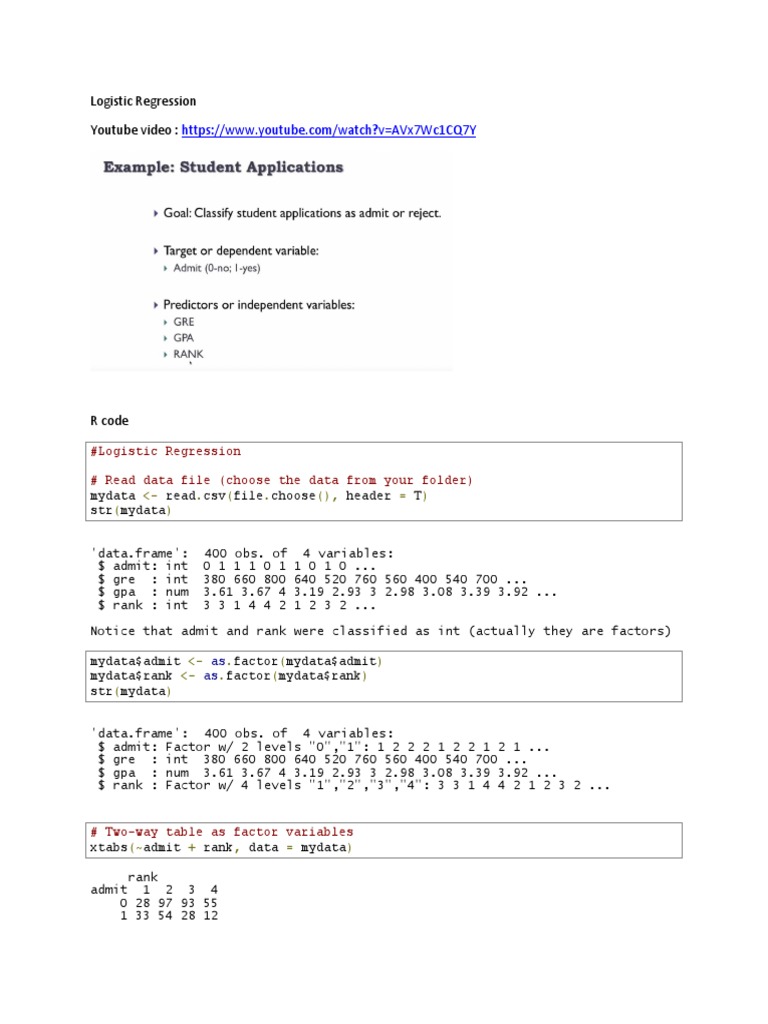 Logistic Regression

Youtube video : https://www.youtube.com/watch?v=AVx7Wc1CQ7Y

Example: Student Applications

Goal: Classify student applications as admit or reject.

Target or dependent variable:
Admit (0-no; 1-yes)

Predictors or independent variables:
GRE
GPA
RANK

R code

#Logistic Regression

# Read data file (choose the data from your folder)
mydata <- read.csv(file.choose(), header = T)
str(mydata)

'data.frame': 400 obs. of 4 variables:
 $ admit: int 0 1 1 1 0 1 1 0 1 0 ...
 $ gre : int 380 660 800 640 520 760 560 400 540 700 ...
 $ gpa : num 3.61 3.67 4 3.19 2.93 3 2.98 3.08 3.39 3.92 ...
 $ rank : int 3 3 1 4 4 2 1 2 3 2 ...

Notice that admit and rank were classified as int (actually they are factors)

mydata$admit <- as.factor(mydata$admit)
mydata$rank <- as.factor(mydata$rank)
str(mydata)

'data.frame': 400 obs. of 4 variables:
 $ admit: Factor w/ 2 levels "0","1": 1 2 2 2 1 2 2 1 2 1 ...
 $ gre : int 380 660 800 640 520 760 560 400 540 700 ...
 $ gpa : num 3.61 3.67 4 3.19 2.93 3 2.98 3.08 3.39 3.92 ...
 $ rank : Factor w/ 4 levels "1","2","3","4": 3 3 1 4 4 2 1 2 3 2 ...

# Two-way table as factor variables
xtabs(~admit + rank, data = mydata)

     rank
admit  1  2  3  4
    0 28 97 93 55
    1 33 54 28 12